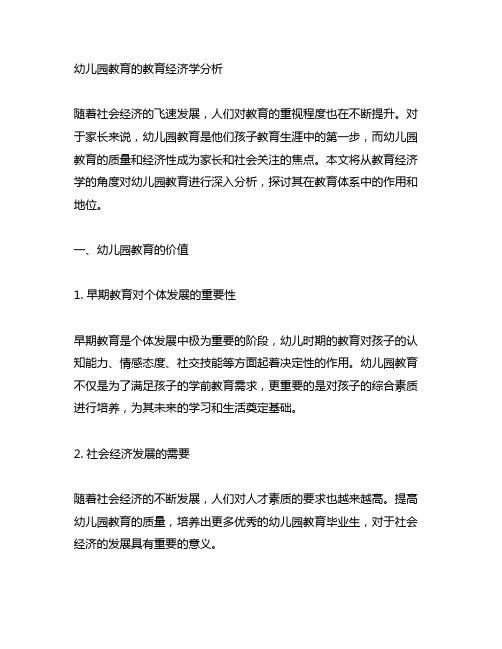 幼儿园教育的教育经济学分析

随着社会经济的飞速发展，人们对教育的重视程度也在不断提升。对于家长来说，幼儿园教育是他们孩子教育生涯中的第一步，而幼儿园教育的质量和经济性成为家长和社会关注的焦点。本文将从教育经济学的角度对幼儿园教育进行深入分析，探讨其在教育体系中的作用和地位。

一、幼儿园教育的价值

1. 早期教育对个体发展的重要性

早期教育是个体发展中极为重要的阶段，幼儿时期的教育对孩子的认知能力、情感态度、社交技能等方面起着决定性的作用。幼儿园教育不仅是为了满足孩子的学前教育需求，更重要的是对孩子的综合素质进行培养，为其未来的学习和生活奠定基础。

2. 社会经济发展的需要

随着社会经济的不断发展，人们对人才素质的要求也越来越高。提高幼儿园教育的质量，培养出更多优秀的幼儿园教育毕业生，对于社会经济的发展具有重要的意义。